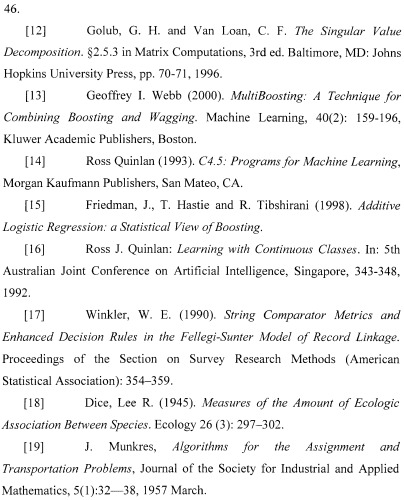 46.

[12] Golub, G. H. and Van Loan, C. F. The Singular Value Decomposition. §2.5.3 in Matrix Computations, 3rd ed. Baltimore, MD: Johns Hopkins University Press, pp. 70-71, 1996.

[13] Geoffrey I. Webb (2000). MultiBoosting: A Technique for Combining Boosting and Wagging. Machine Learning, 40(2): 159-196, Kluwer Academic Publishers, Boston.

[14] Ross Quinlan (1993). C4.5: Programs for Machine Learning, Morgan Kaufmann Publishers, San Mateo, CA.

[15] Friedman, J., T. Hastie and R. Tibshirani (1998). Additive Logistic Regression: a Statistical View of Boosting.

[16] Ross J. Quinlan: Learning with Continuous Classes. In: 5th Australian Joint Conference on Artificial Intelligence, Singapore, 343-348, 1992.

[17] Winkler, W. E. (1990). String Comparator Metrics and Enhanced Decision Rules in the Fellegi-Sunter Model of Record Linkage. Proceedings of the Section on Survey Research Methods (American Statistical Association): 354–359.

[18] Dice, Lee R. (1945). Measures of the Amount of Ecologic Association Between Species. Ecology 26 (3): 297–302.

[19] J. Munkres, Algorithms for the Assignment and Transportation Problems, Journal of the Society for Industrial and Applied Mathematics, 5(1):32—38, 1957 March.